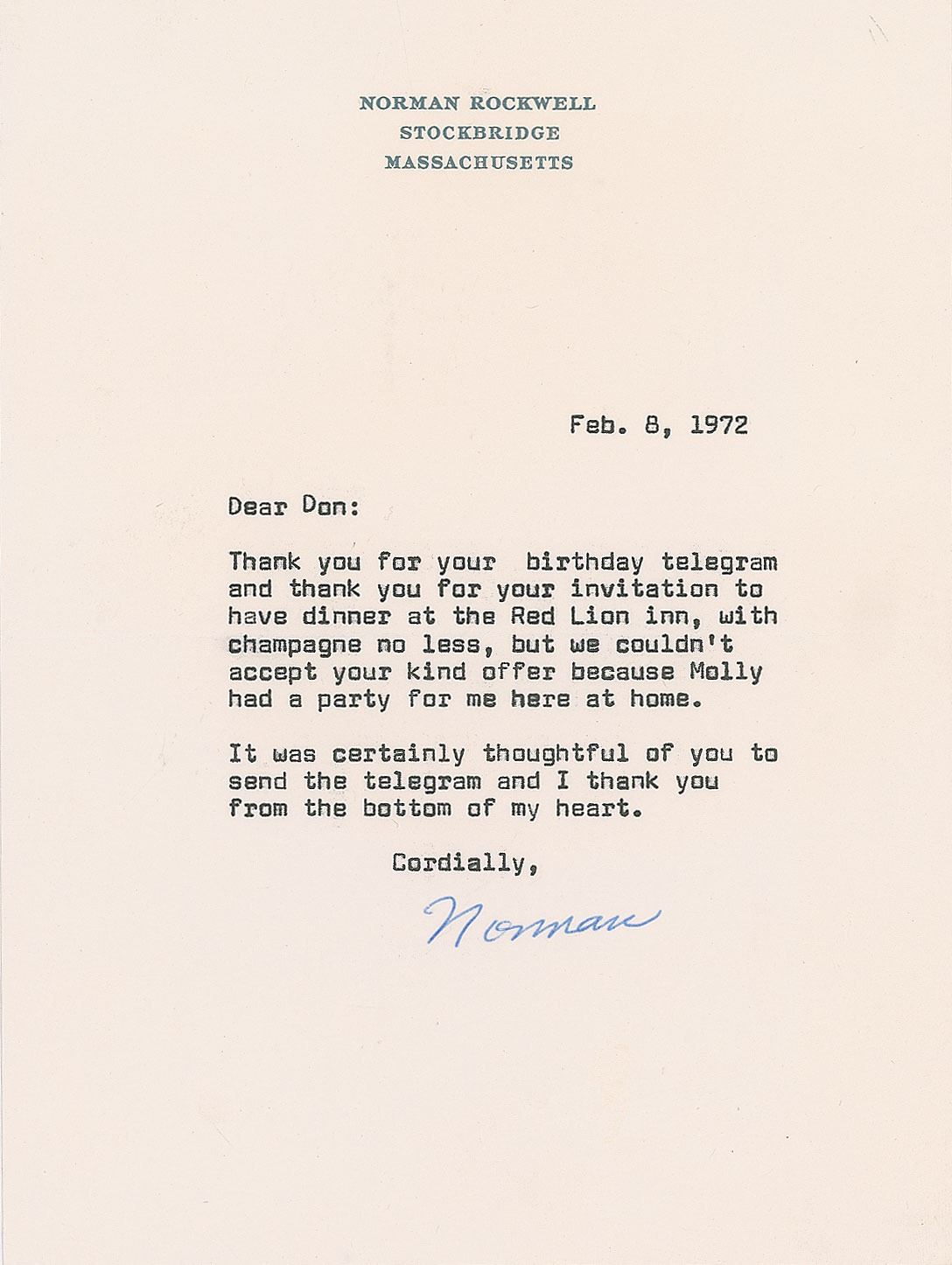 NORMAN ROCKWELL
STOCKBRIDGE
MASSACHUSETTS

Feb. 8, 1972

Dear Don:

Thank you for your birthday telegram and thank you for your invitation to have dinner at the Red Lion inn, with champagne no less, but we couldn't accept your kind offer because Molly had a party for me here at home.

It was certainly thoughtful of you to send the telegram and I thank you from the bottom of my heart.

Cordially,

Norman